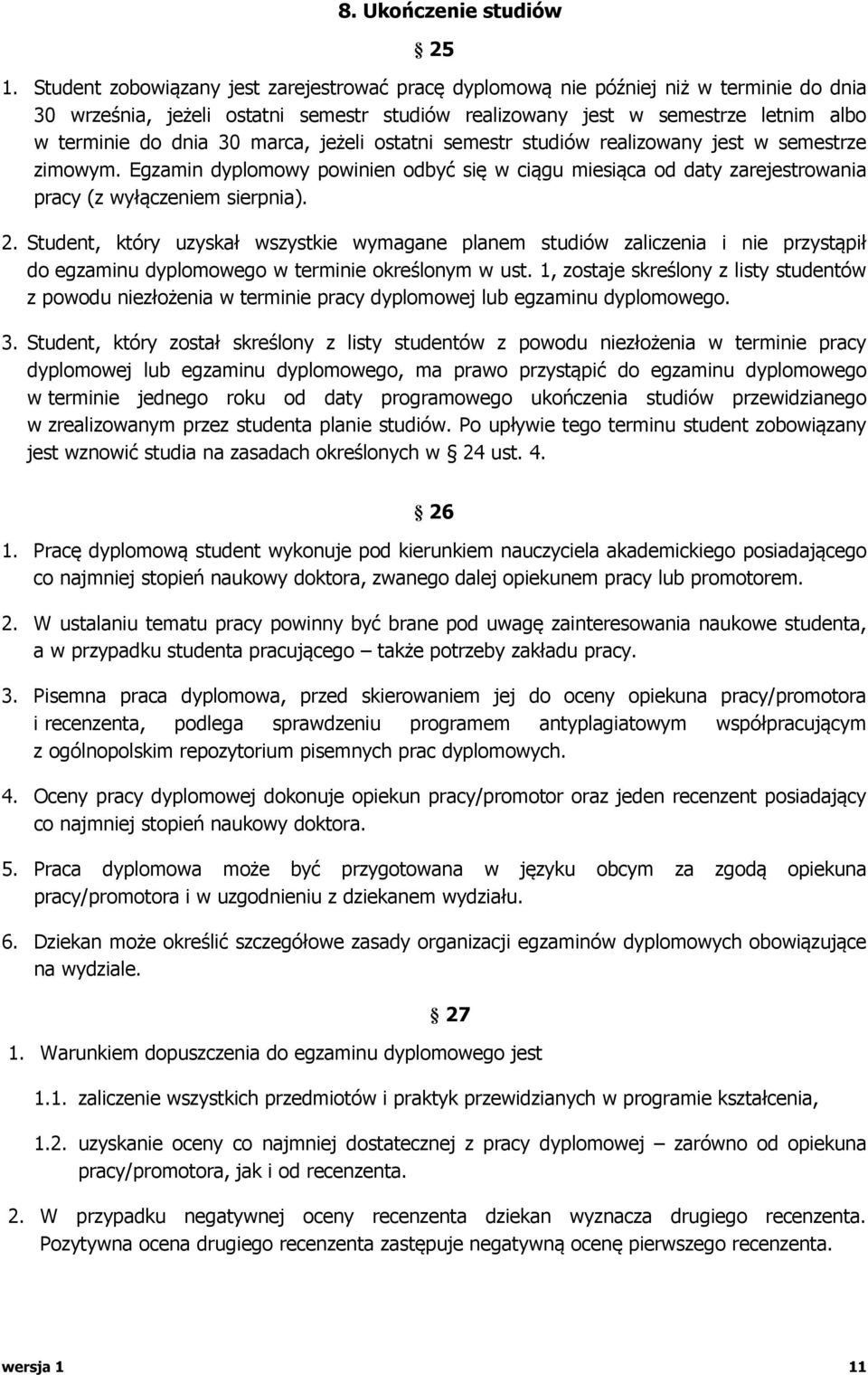 8. Ukończenie studiów

§ 25

1. Student zobowiązany jest zarejestrować pracę dyplomową nie później niż w terminie do dnia 30 września, jeżeli ostatni semestr studiów realizowany jest w semestrze letnim albo w terminie do dnia 30 marca, jeżeli ostatni semestr studiów realizowany jest w semestrze zimowym. Egzamin dyplomowy powinien odbyć się w ciągu miesiąca od daty zarejestrowania pracy (z wyłączeniem sierpnia).

2. Student, który uzyskał wszystkie wymagane planem studiów zaliczenia i nie przystąpił do egzaminu dyplomowego w terminie określonym w ust. 1, zostaje skreślony z listy studentów z powodu niezłożenia w terminie pracy dyplomowej lub egzaminu dyplomowego.

3. Student, który został skreślony z listy studentów z powodu niezłożenia w terminie pracy dyplomowej lub egzaminu dyplomowego, ma prawo przystąpić do egzaminu dyplomowego w terminie jednego roku od daty programowego ukończenia studiów przewidzianego w zrealizowanym przez studenta planie studiów. Po upływie tego terminu student zobowiązany jest wznowić studia na zasadach określonych w § 24 ust. 4.

§ 26

1. Pracę dyplomową student wykonuje pod kierunkiem nauczyciela akademickiego posiadającego co najmniej stopień naukowy doktora, zwanego dalej opiekunem pracy lub promotorem.

2. W ustalaniu tematu pracy powinny być brane pod uwagę zainteresowania naukowe studenta, a w przypadku studenta pracującego – także potrzeby zakładu pracy.

3. Pisemna praca dyplomowa, przed skierowaniem jej do oceny opiekuna pracy/promotora i recenzenta, podlega sprawdzeniu programem antyplagiatowym współpracującym z ogólnopolskim repozytorium pisemnych prac dyplomowych.

4. Oceny pracy dyplomowej dokonuje opiekun pracy/promotor oraz jeden recenzent posiadający co najmniej stopień naukowy doktora.

5. Praca dyplomowa może być przygotowana w języku obcym za zgodą opiekuna pracy/promotora i w uzgodnieniu z dziekanem wydziału.

6. Dziekan może określić szczegółowe zasady organizacji egzaminów dyplomowych obowiązujące na wydziale.

§ 27

1. Warunkiem dopuszczenia do egzaminu dyplomowego jest

1.1. zaliczenie wszystkich przedmiotów i praktyk przewidzianych w programie kształcenia,

1.2. uzyskanie oceny co najmniej dostatecznej z pracy dyplomowej – zarówno od opiekuna pracy/promotora, jak i od recenzenta.

2. W przypadku negatywnej oceny recenzenta dziekan wyznacza drugiego recenzenta. Pozytywna ocena drugiego recenzenta zastępuje negatywną ocenę pierwszego recenzenta.

wersja 1 11